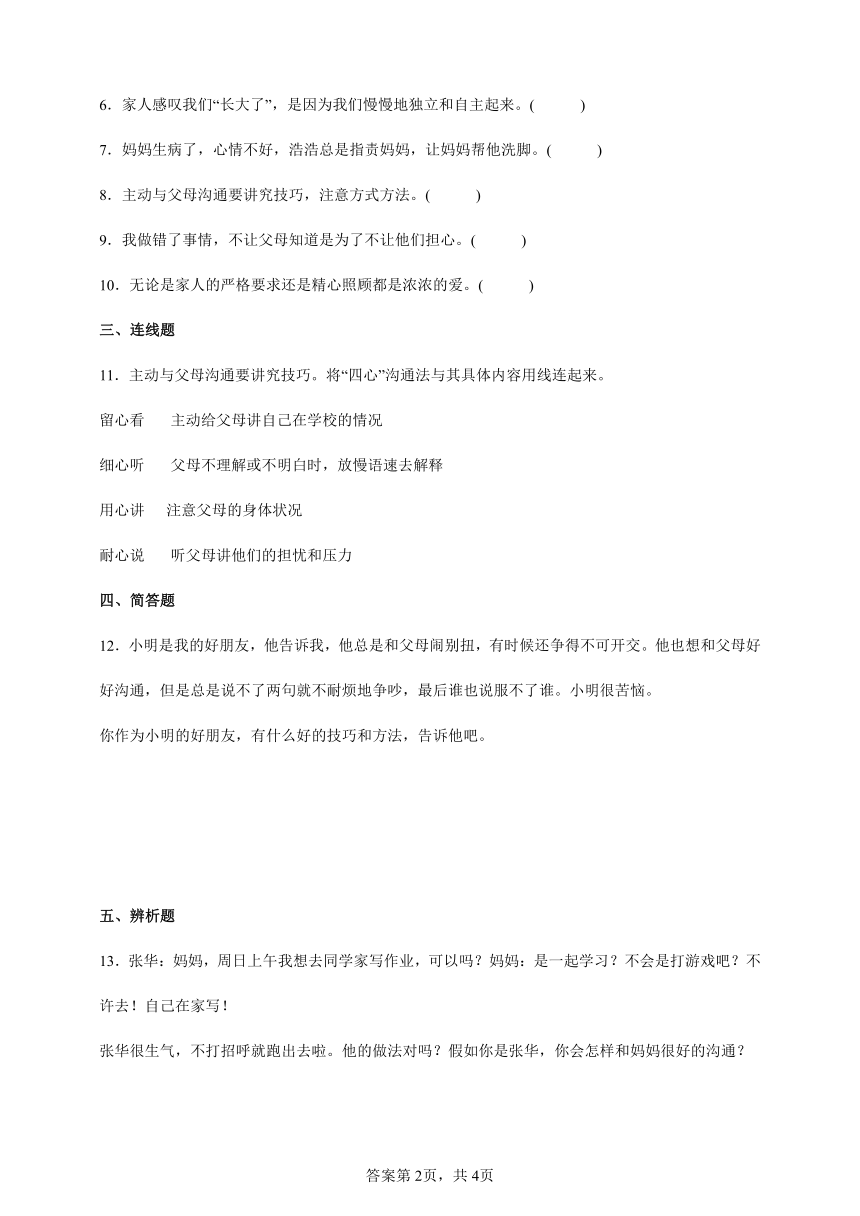 6．家人感叹我们“长大了”，是因为我们慢慢地独立和自主起来。(　　)

7．妈妈生病了，心情不好，浩浩总是指责妈妈，让妈妈帮他洗脚。(　　)

8．主动与父母沟通要讲究技巧，注意方式方法。(　　)

9．我做错了事情，不让父母知道是为了不让他们担心。(　　)

10．无论是家人的严格要求还是精心照顾都是浓浓的爱。(　　)

三、连线题

11．主动与父母沟通要讲究技巧。将“四心”沟通法与其具体内容用线连起来。

留心看　　主动给父母讲自己在学校的情况

细心听　　父母不理解或不明白时，放慢语速去解释

用心讲　　注意父母的身体状况

耐心说　　听父母讲他们的担忧和压力

四、简答题

12．小明是我的好朋友，他告诉我，他总是和父母闹别扭，有时候还争得不可开交。他也想和父母好好沟通，但是总是说不了两句就不耐烦地争吵，最后谁也说服不了谁。小明很苦恼。

你作为小明的好朋友，有什么好的技巧和方法，告诉他吧。

五、辨析题

13．张华：妈妈，周日上午我想去同学家写作业，可以吗？妈妈：是一起学习？不会是打游戏吧？不许去！自己在家写！

张华很生气，不打招呼就跑出去啦。他的做法对吗？假如你是张华，你会怎样和妈妈很好的沟通？

答案第2页，共4页